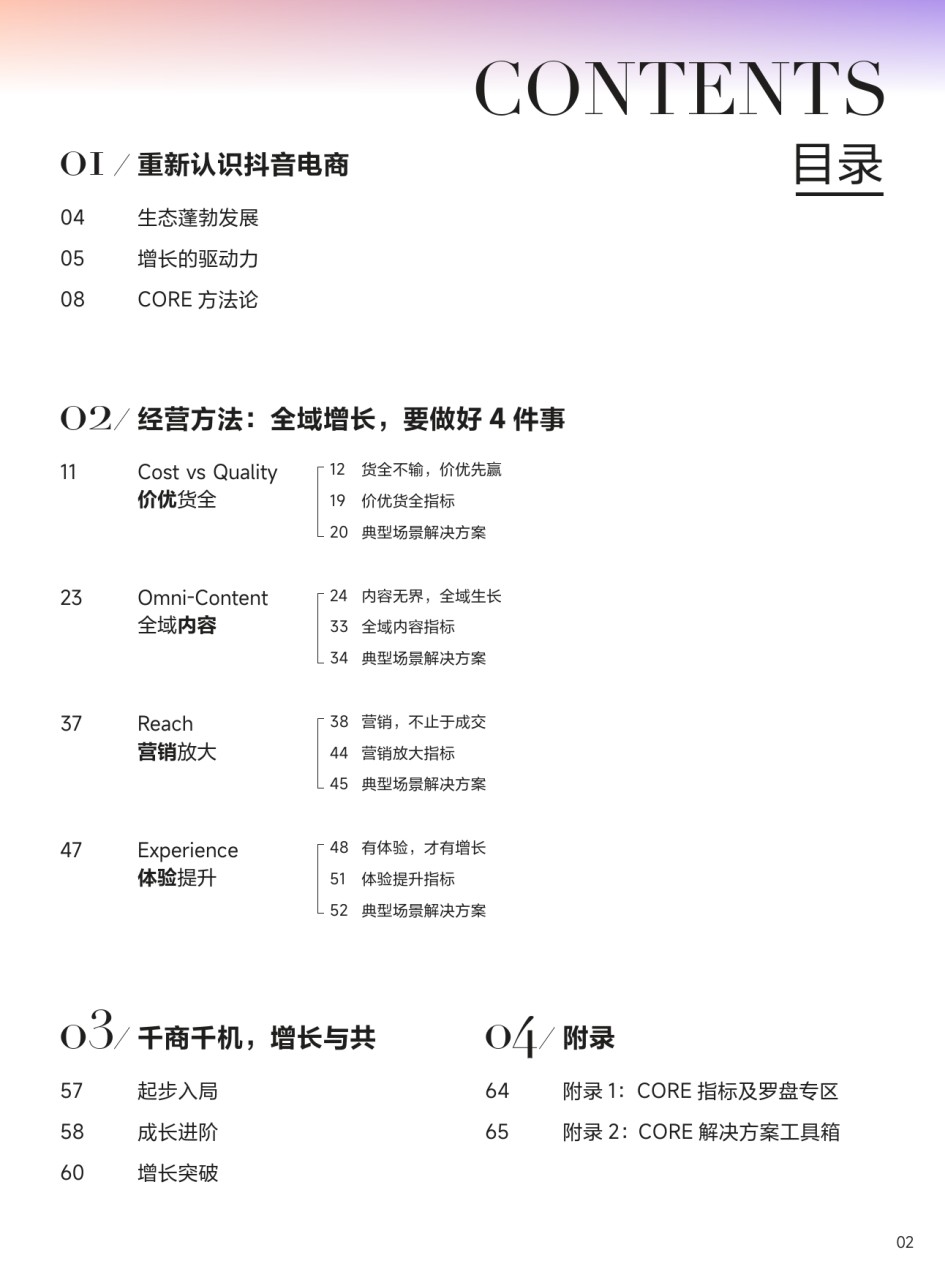 CONTENTS
目录

01 / 重新认识抖音电商

04 生态蓬勃发展
05 增长的驱动力
08 CORE 方法论

02 / 经营方法：全域增长，要做好 4 件事

11 Cost vs Quality
价优货全
12 货全不输，价优先赢
19 价优货全指标
20 典型场景解决方案

23 Omni-Content
全域内容
24 内容无界，全域生长
33 全域内容指标
34 典型场景解决方案

37 Reach
营销放大
38 营销，不止于成交
44 营销放大指标
45 典型场景解决方案

47 Experience
体验提升
48 有体验，才有增长
51 体验提升指标
52 典型场景解决方案

03 / 千商千机，增长与共

57 起步入局
58 成长进阶
60 增长突破

04 / 附录

64 附录 1：CORE 指标及罗盘专区
65 附录 2：CORE 解决方案工具箱

02